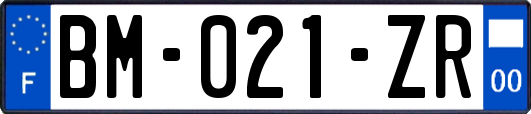 F
BM-021-ZR
00